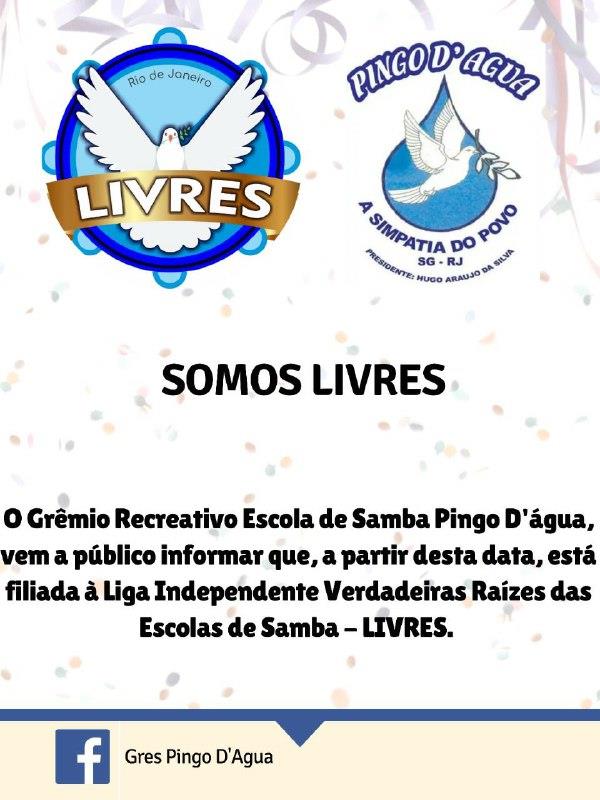 Rio de Janeiro
LIVRES

PINGO D'AGUA
A SIMPATIA DO POVO
SG - RJ
PRESIDENTE: HUGO ARAUJO DA SILVA

SOMOS LIVRES

O Grêmio Recreativo Escola de Samba Pingo D'água, vem a público informar que, a partir desta data, está filiada à Liga Independente Verdadeiras Raízes das Escolas de Samba – LIVRES.

f
Gres Pingo D'Agua